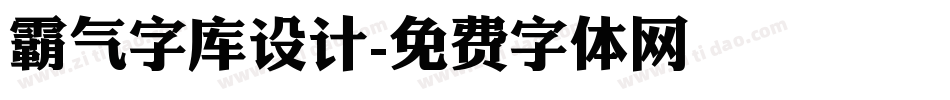 霸气字库设计-免费字体网